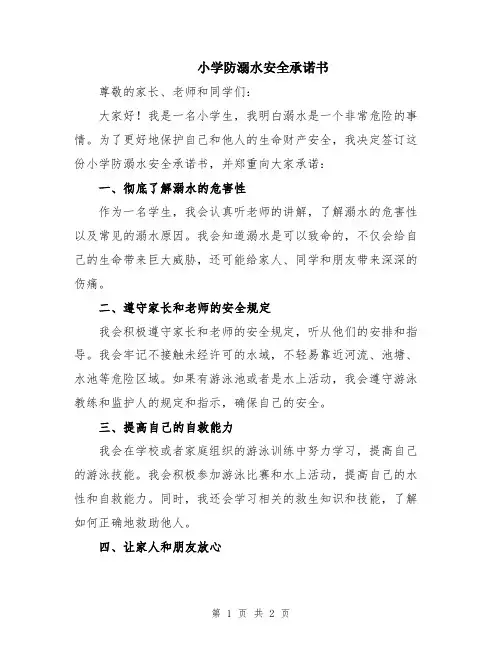 小学防溺水安全承诺书

尊敬的家长、老师和同学们：

大家好！我是一名小学生，我明白溺水是一个非常危险的事情。为了更好地保护自己和他人的生命财产安全，我决定签订这份小学防溺水安全承诺书，并郑重向大家承诺：

一、彻底了解溺水的危害性

作为一名学生，我会认真听老师的讲解，了解溺水的危害性以及常见的溺水原因。我会知道溺水是可以致命的，不仅会给自己的生命带来巨大威胁，还可能给家人、同学和朋友带来深深的伤痛。

二、遵守家长和老师的安全规定

我会积极遵守家长和老师的安全规定，听从他们的安排和指导。我会牢记不接触未经许可的水域，不轻易靠近河流、池塘、水池等危险区域。如果有游泳池或者是水上活动，我会遵守游泳教练和监护人的规定和指示，确保自己的安全。

三、提高自己的自救能力

我会在学校或者家庭组织的游泳训练中努力学习，提高自己的游泳技能。我会积极参加游泳比赛和水上活动，提高自己的水性和自救能力。同时，我还会学习相关的救生知识和技能，了解如何正确地救助他人。

四、让家人和朋友放心

第 1 页 共 2 页